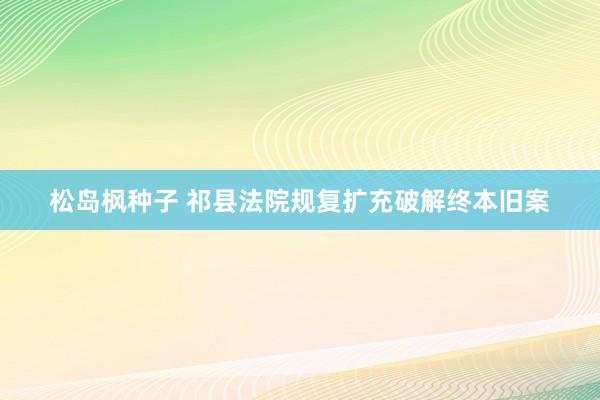 松岛枫种子 祁县法院规复扩充破解终本旧案